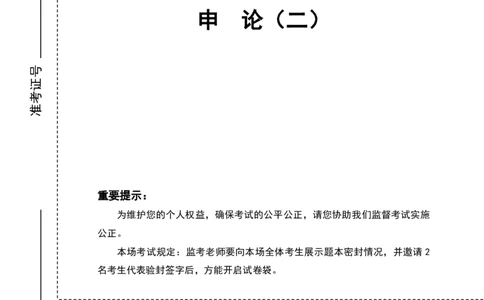 准考证号

申 论（二）

重要提示：

为维护您的个人权益，确保考试的公平公正，请您协助我们监督考试实施公正。

本场考试规定：监考老师要向本场全体考生展示题本密封情况，并邀请 2 名考生代表验封签字后，方能开启试卷袋。